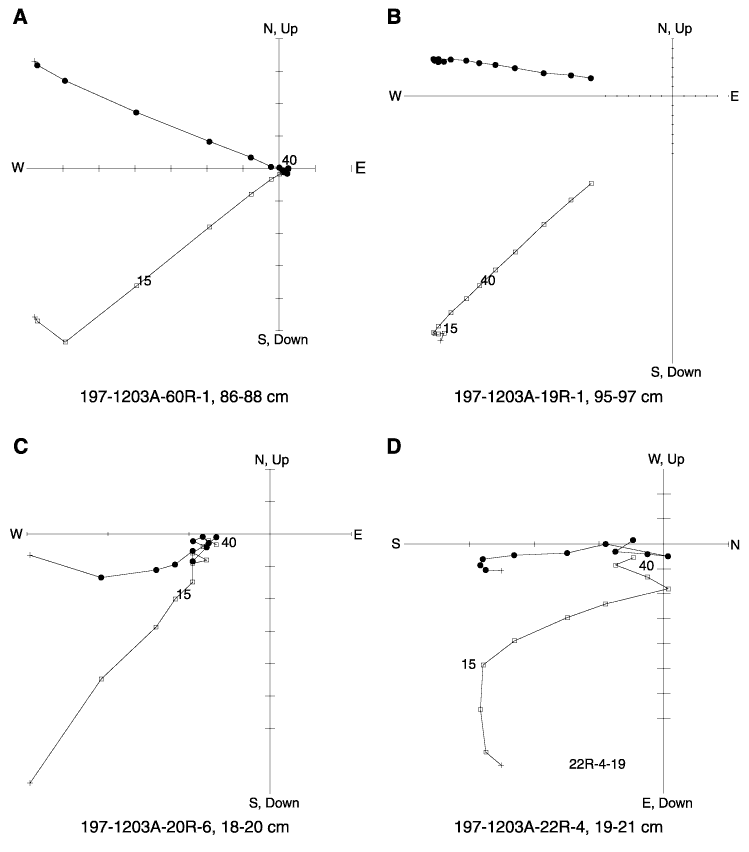 A

N, Up

W

E

40

15

S, Down

197-1203A-60R-1, 86-88 cm

B

N, Up

W

E

40

15

S, Down

197-1203A-19R-1, 95-97 cm

C

N, Up

W

E

40

15

S, Down

197-1203A-20R-6, 18-20 cm

D

W, Up

S

N

40

15

22R-4-19

E, Down

197-1203A-22R-4, 19-21 cm